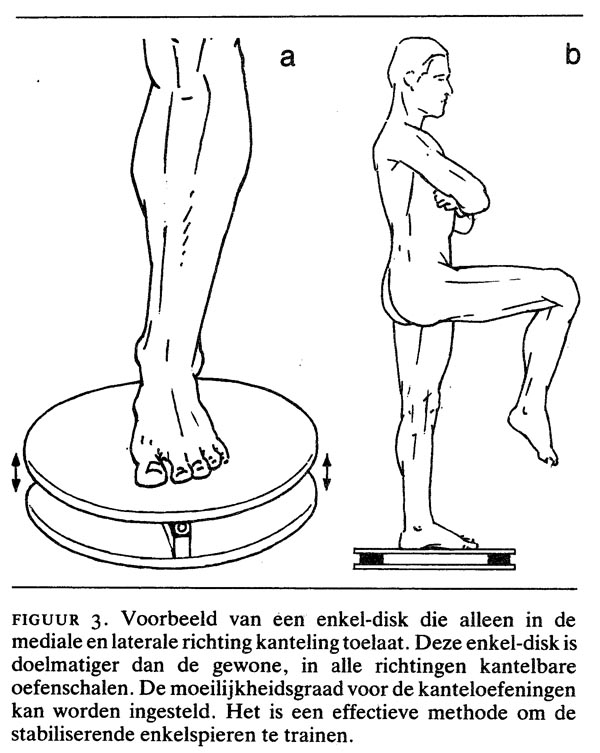 a

b

FIGUUR 3. Voorbeeld van een enkel-disk die alleen in de mediale en laterale richting kanteling toelaat. Deze enkel-disk is doelmatiger dan de gewone, in alle richtingen kantelbare oefenschalen. De moeilijkheidsgraad voor de kanteloefeningen kan worden ingesteld. Het is een effectieve methode om de stabiliserende enkelspieren te trainen.